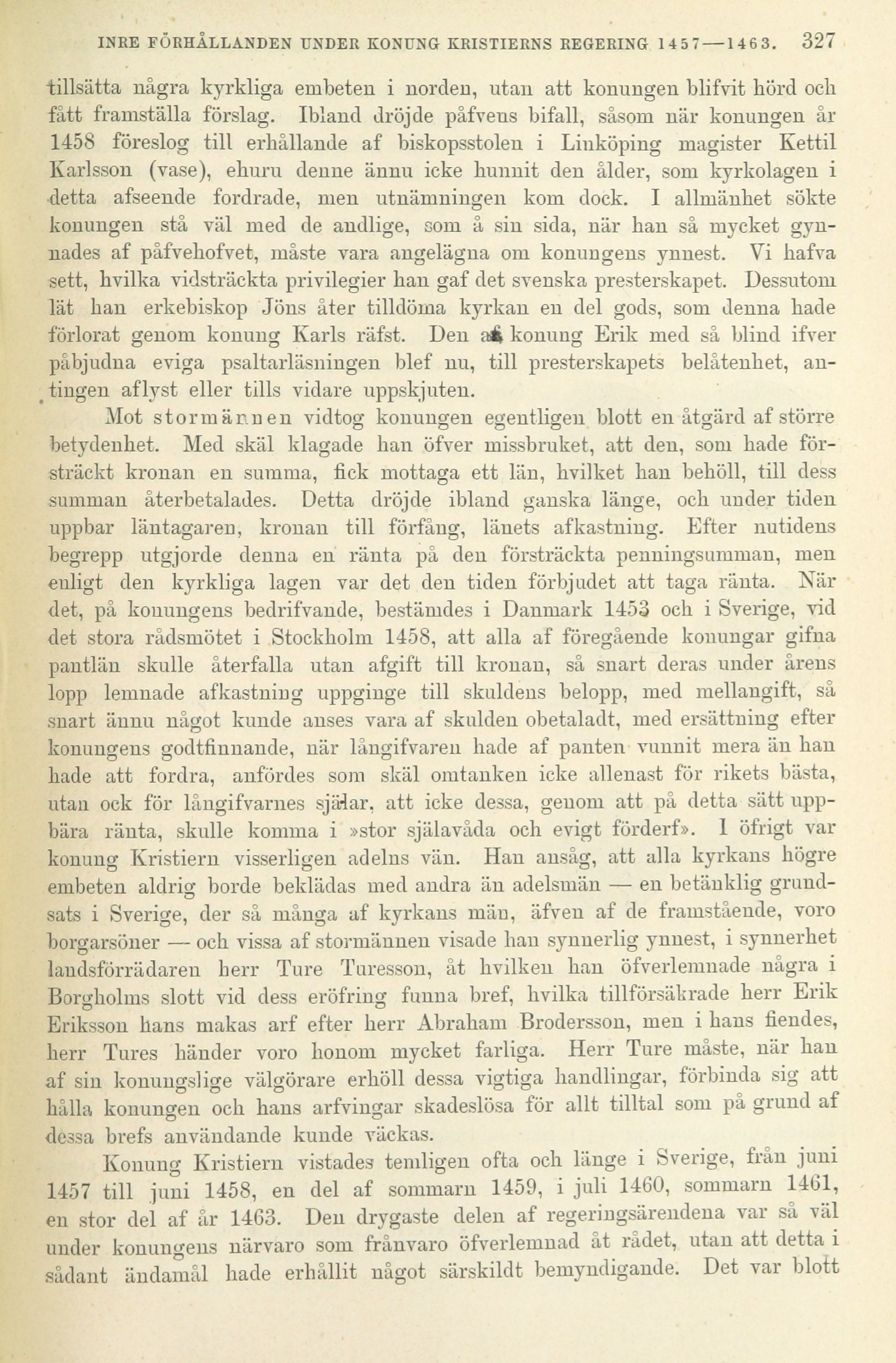 INRE FÖRHÅLLANDEN UNDER KONUNG KRISTIERNS REGERING 1457—1463. 327

tillsätta några kyrkliga embeten i norden, utan att konungen blifvit hörd och fått framställa förslag. Ibland dröjde påfvens bifall, såsom när konungen år 1458 föreslog till erhållande af biskopsstolen i Linköping magister Kettil Karlsson (vase), ehuru denne ännu icke hunnit den ålder, som kyrkolagen i detta afseende fordrade, men utnämningen kom dock. I allmänhet sökte konungen stå väl med de andlige, som å sin sida, när han så mycket gynnades af påfvehofvet, måste vara angelägna om konungens ynnest. Vi hafva sett, hvilka vidsträckta privilegier han gaf det svenska presterskapet. Dessutom lät han erkebiskop Jöns åter tilldöma kyrkan en del gods, som denna hade förlorat genom konung Karls räfst. Den af konung Erik med så blind ifver påbjudna eviga psaltarläsningen blef nu, till presterskapets belåtenhet, antingen aflyst eller tills vidare uppskjuten.

Mot stormännen vidtog konungen egentligen blott en åtgärd af större betydenhet. Med skäl klagade han öfver missbruket, att den, som hade försträckt kronan en summa, fick mottaga ett län, hvilket han behöll, till dess summan återbetalades. Detta dröjde ibland ganska länge, och under tiden uppbar läntagaren, kronan till förfång, länets afkastning. Efter nutidens begrepp utgjorde denna en ränta på den försträckta penningsumman, men enligt den kyrkliga lagen var det den tiden förbjudet att taga ränta. När det, på konungens bedrifvande, bestämdes i Danmark 1453 och i Sverige, vid det stora rådsmötet i Stockholm 1458, att alla af föregående konungar gifna pantlän skulle återfalla utan afgift till kronan, så snart deras under årens lopp lemnade afkastning uppginge till skuldens belopp, med mellangift, så snart ännu något kunde anses vara af skulden obetaladt, med ersättning efter konungens godtfinnande, när långifvaren hade af panten vunnit mera än han hade att fordra, anfördes som skäl omtanken icke allenast för rikets bästa, utan ock för långifvarnes själar, att icke dessa, genom att på detta sätt uppbära ränta, skulle komma i »stor själavåda och evigt förderf». I öfrigt var konung Kristiern visserligen adelns vän. Han ansåg, att alla kyrkans högre embeten aldrig borde beklädas med andra än adelsmän — en betänklig grundsats i Sverige, der så många af kyrkans män, äfven af de framstående, voro borgarsöner — och vissa af stormännen visade han synnerlig ynnest, i synnerhet landsförrädaren herr Ture Turesson, åt hvilken han öfverlemnade några i Borgholms slott vid dess eröfring funna bref, hvilka tillförsäkrade herr Erik Eriksson hans makas arf efter herr Abraham Brodersson, men i hans fiendes, herr Tures händer voro honom mycket farliga. Herr Ture måste, när han af sin konungslige välgörare erhöll dessa vigtiga handlingar, förbinda sig att hålla konungen och hans arfvingar skadeslösa för allt tilltal som på grund af dessa brefs användande kunde väckas.

Konung Kristiern vistades temligen ofta och länge i Sverige, från juni 1457 till juni 1458, en del af sommarn 1459, i juli 1460, sommarn 1461, en stor del af år 1463. Den drygaste delen af regeringsärendena var så väl under konungens närvaro som frånvaro öfverlemnad åt rådet, utan att detta i sådant ändamål hade erhållit något särskildt bemyndigande. Det var blott